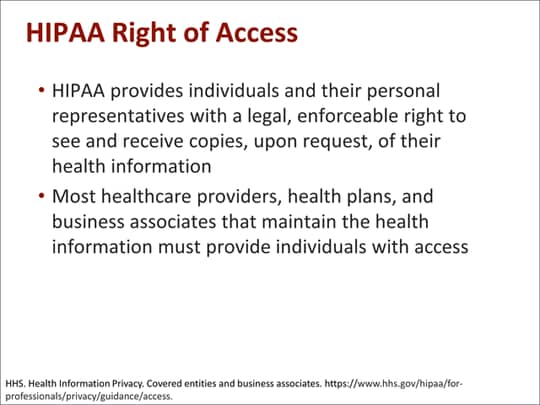 HIPAA Right of Access

• HIPAA provides individuals and their personal representatives with a legal, enforceable right to see and receive copies, upon request, of their health information

• Most healthcare providers, health plans, and business associates that maintain the health information must provide individuals with access

HHS. Health Information Privacy. Covered entities and business associates. https://www.hhs.gov/hipaa/for-professionals/privacy/guidance/access.